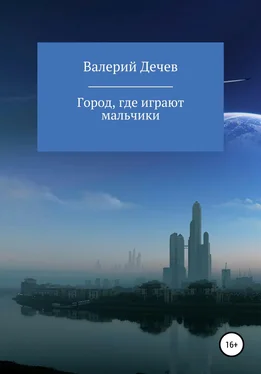 Валерий Дечев

Город, где играют мальчики

16+